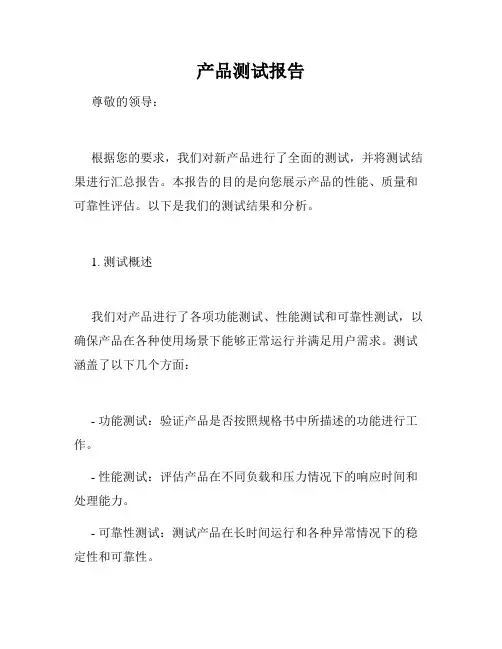 产品测试报告

尊敬的领导：

根据您的要求，我们对新产品进行了全面的测试，并将测试结果进行汇总报告。本报告的目的是向您展示产品的性能、质量和可靠性评估。以下是我们的测试结果和分析。

1. 测试概述

我们对产品进行了各项功能测试、性能测试和可靠性测试，以确保产品在各种使用场景下能够正常运行并满足用户需求。测试涵盖了以下几个方面：

- 功能测试：验证产品是否按照规格书中所描述的功能进行工作。

- 性能测试：评估产品在不同负载和压力情况下的响应时间和处理能力。

- 可靠性测试：测试产品在长时间运行和各种异常情况下的稳定性和可靠性。